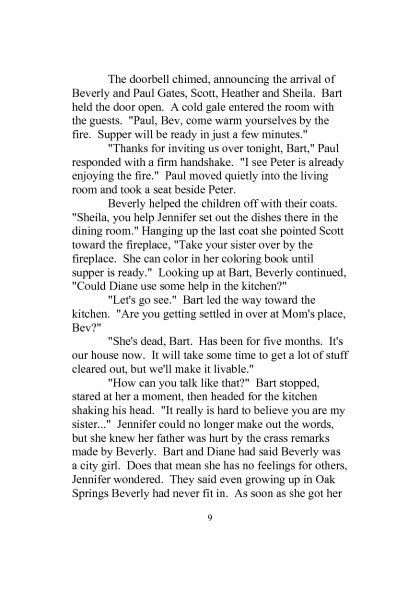 The doorbell chimed, announcing the arrival of Beverly and Paul Gates, Scott, Heather and Sheila. Bart held the door open. A cold gale entered the room with the guests. "Paul, Bev, come warm yourselves by the fire. Supper will be ready in just a few minutes."

"Thanks for inviting us over tonight, Bart," Paul responded with a firm handshake. "I see Peter is already enjoying the fire." Paul moved quietly into the living room and took a seat beside Peter.

Beverly helped the children off with their coats. "Sheila, you help Jennifer set out the dishes there in the dining room." Hanging up the last coat she pointed Scott toward the fireplace, "Take your sister over by the fireplace. She can color in her coloring book until supper is ready." Looking up at Bart, Beverly continued, "Could Diane use some help in the kitchen?"

"Let's go see." Bart led the way toward the kitchen. "Are you getting settled in over at Mom's place, Bev?"

"She's dead, Bart. Has been for five months. It's our house now. It will take some time to get a lot of stuff cleared out, but we'll make it livable."

"How can you talk like that?" Bart stopped, stared at her a moment, then headed for the kitchen shaking his head. "It really is hard to believe you are my sister..." Jennifer could no longer make out the words, but she knew her father was hurt by the crass remarks made by Beverly. Bart and Diane had said Beverly was a city girl. Does that mean she has no feelings for others, Jennifer wondered. They said even growing up in Oak Springs Beverly had never fit in. As soon as she got her

9